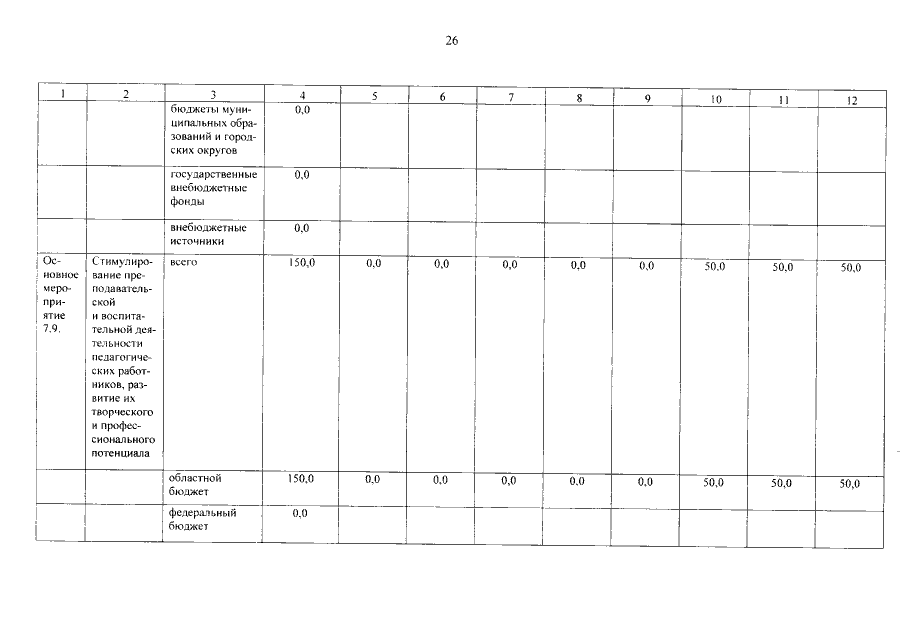 26

| 1 | 2 | 3 | 4 | 5 | 6 | 7 | 8 | 9 | 10 | 11 | 12 |
|---|---|---|---|---|---|---|---|---|---|---|---|
| | | бюджеты муниципальных образований и городских округов | 0,0 | | | | | | | | |
| | | государственные внебюджетные фонды | 0,0 | | | | | | | | |
| | | внебюджетные источники | 0,0 | | | | | | | | |
| Основное мероприятие 7.9. | Стимулирование преподавательской и воспитательной деятельности педагогических работников, развитие их творческого и профессионального потенциала | всего | 150,0 | 0,0 | 0,0 | 0,0 | 0,0 | 0,0 | 50,0 | 50,0 | 50,0 |
| | | областной бюджет | 150,0 | 0,0 | 0,0 | 0,0 | 0,0 | 0,0 | 50,0 | 50,0 | 50,0 |
| | | федеральный бюджет | 0,0 | | | | | | | | |